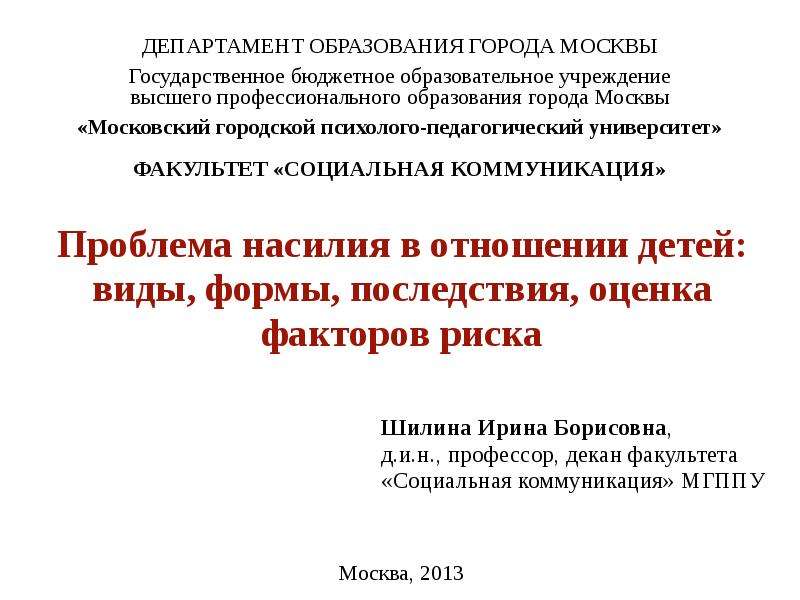 ДЕПАРТАМЕНТ ОБРАЗОВАНИЯ ГОРОДА МОСКВЫ
Государственное бюджетное образовательное учреждение
высшего профессионального образования города Москвы
«Московский городской психолого-педагогический университет»

ФАКУЛЬТЕТ «СОЦИАЛЬНАЯ КОММУНИКАЦИЯ»

Проблема насилия в отношении детей: виды, формы, последствия, оценка факторов риска

Шилина Ирина Борисовна,
д.и.н., профессор, декан факультета
«Социальная коммуникация» МГППУ

Москва, 2013